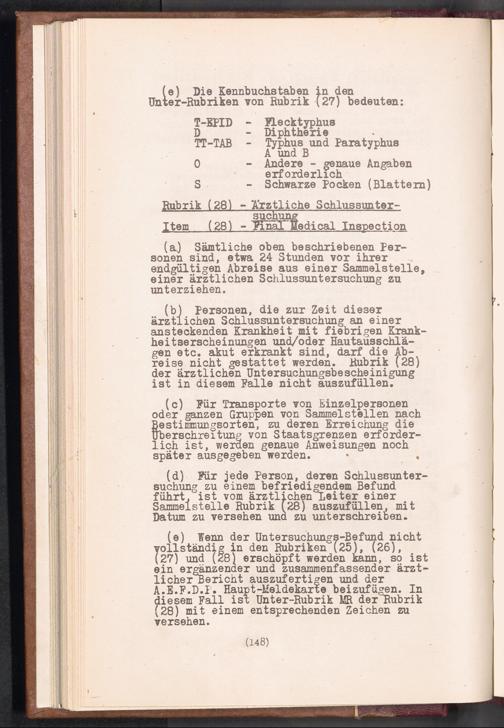 (e) Die Kennbuchstaben in den Unter-Rubriken von Rubrik (27) bedeuten:

T-EPID - Flecktyphus
D - Diphtherie
TT-TAB - Typhus und Paratyphus A und B
O - Andere - genaue Angaben erforderlich
S - Schwarze Pocken (Blattern)

Rubrik (28) - Ärztliche Schlussuntersuchung
Item (28) - Final Medical Inspection

(a) Sämtliche oben beschriebenen Personen sind, etwa 24 Stunden vor ihrer endgültigen Abreise aus einer Sammelstelle, einer ärztlichen Schlussuntersuchung zu unterziehen.

(b) Personen, die zur Zeit dieser ärztlichen Schlussuntersuchung an einer ansteckenden Krankheit mit fiebrigen Krankheitserscheinungen und/oder Hautausschlägen etc. akut erkrankt sind, darf die Abreise nicht gestattet werden. Rubrik (28) der ärztlichen Untersuchungsbescheinigung ist in diesem Falle nicht auszufüllen.

(c) Für Transporte von Einzelpersonen oder ganzen Gruppen von Sammelstellen nach Bestimmungsorten, zu deren Erreichung die Überschreitung von Staatsgrenzen erforderlich ist, werden genaue Anweisungen noch später ausgegeben werden.

(d) Für jede Person, deren Schlussuntersuchung zu einem befriedigendem Befund führt, ist vom ärztlichen Leiter einer Sammelstelle Rubrik (28) auszufüllen, mit Datum zu versehen und zu unterschreiben.

(e) Wenn der Untersuchungs-Befund nicht vollständig in den Rubriken (25), (26), (27) und (28) erschöpft werden kann, so ist ein ergänzender und zusammenfassender ärztlicher Bericht auszufertigen und der A.E.F.D.P. Haupt-Meldekarte beizufügen. In diesem Fall ist Unter-Rubrik MR der Rubrik (28) mit einem entsprechenden Zeichen zu versehen.

(148)